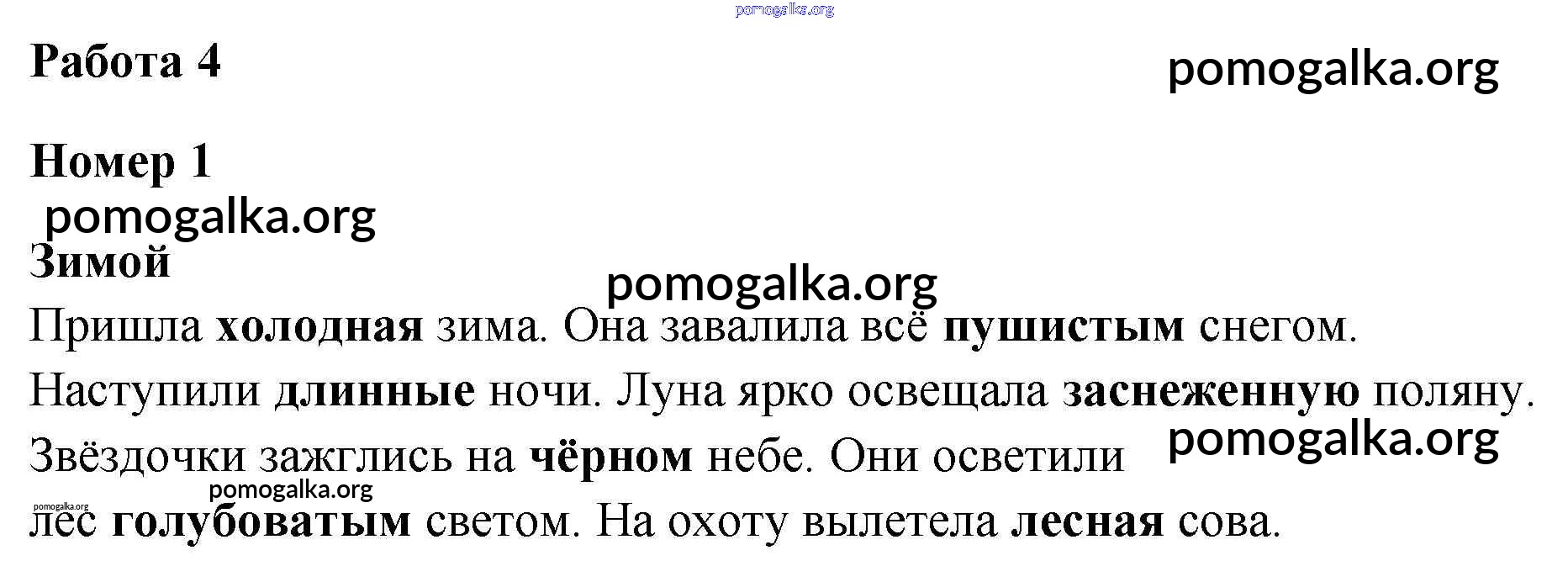 Работа 4

Номер 1

Зимой

Пришла холодная зима. Она завалила всё пушистым снегом. Наступили длинные ночи. Луна ярко освещала заснеженную поляну. Звёздочки зажглись на чёрном небе. Они осветили лес голубоватым светом. На охоту вылетела лесная сова.

pomogalka.org